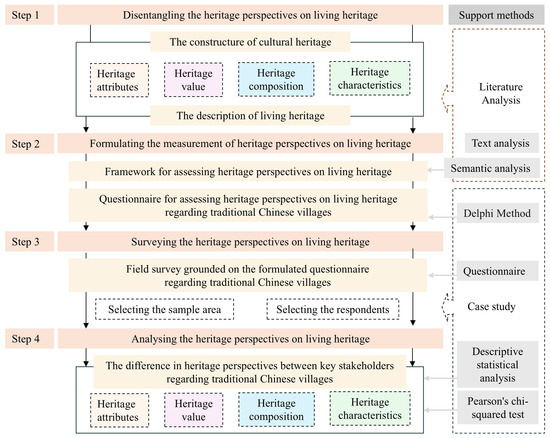 Step 1

Disentangling the heritage perspectives on living heritage

Support methods

The constructure of cultural heritage

Heritage attributes

Heritage value

Heritage composition

Heritage characteristics

The description of living heritage

Literature Analysis

Step 2

Formulating the measurement of heritage perspectives on living heritage

Text analysis

Framework for assessing heritage perspectives on living heritage

Semantic analysis

Questionnaire for assessing heritage perspectives on living heritage regarding traditional Chinese villages

Delphi Method

Step 3

Surveying the heritage perspectives on living heritage

Field survey grounded on the formulated questionnaire regarding traditional Chinese villages

Questionnaire

Selecting the sample area

Selecting the respondents

Case study

Step 4

Analysing the heritage perspectives on living heritage

The difference in heritage perspectives between key stakeholders regarding traditional Chinese villages

Descriptive statistical analysis

Heritage attributes

Heritage value

Heritage composition

Heritage characteristics

Pearson's chi-squared test